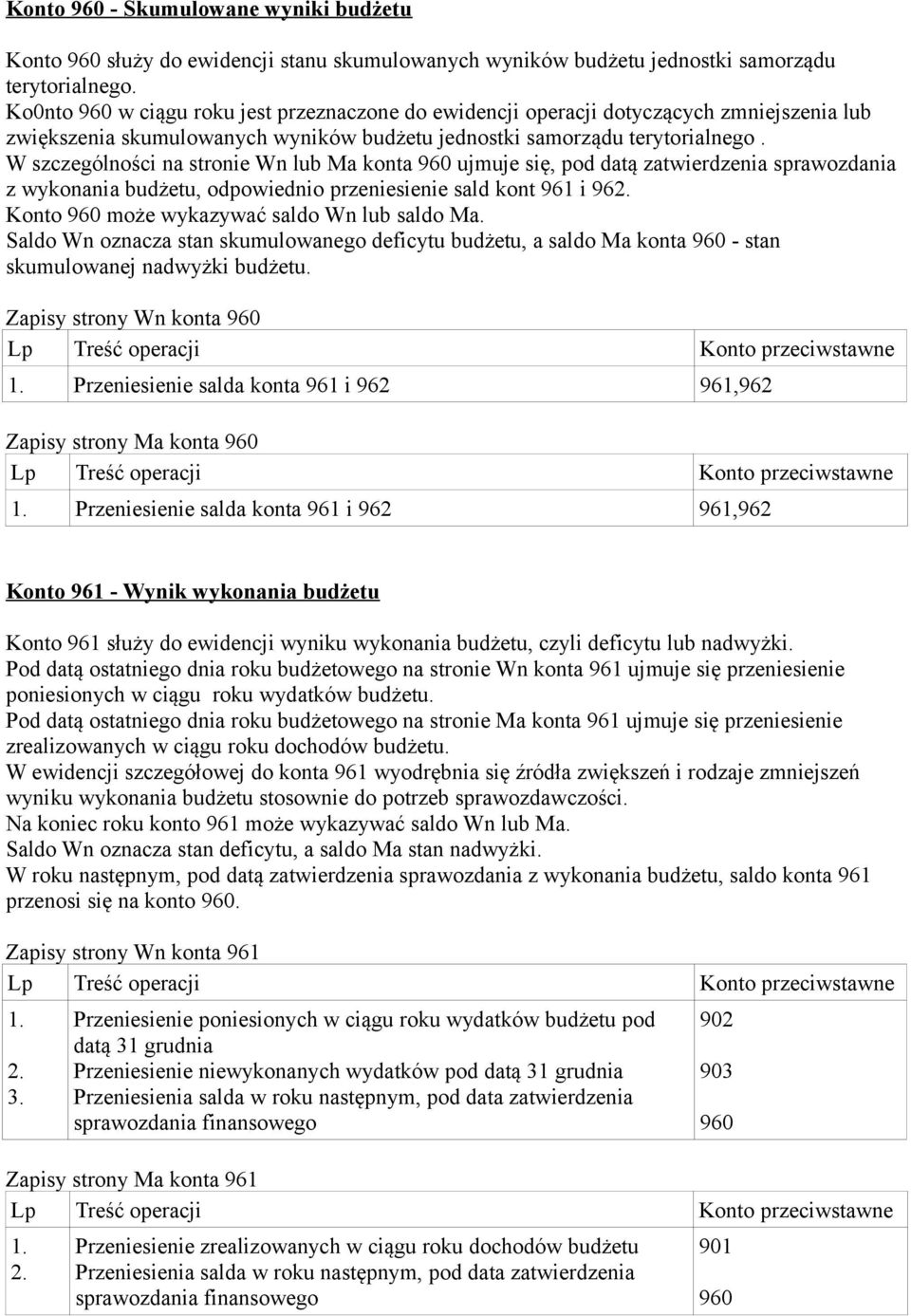 Konto 960 - Skumulowane wyniki budżetu

Konto 960 służy do ewidencji stanu skumulowanych wyników budżetu jednostki samorządu terytorialnego.
Ko0nto 960 w ciągu roku jest przeznaczone do ewidencji operacji dotyczących zmniejszenia lub zwiększenia skumulowanych wyników budżetu jednostki samorządu terytorialnego .
W szczególności na stronie Wn lub Ma konta 960 ujmuje się, pod datą zatwierdzenia sprawozdania z wykonania budżetu, odpowiednio przeniesienie sald kont 961 i 962.
Konto 960 może wykazywać saldo Wn lub saldo Ma.
Saldo Wn oznacza stan skumulowanego deficytu budżetu, a saldo Ma konta 960 - stan skumulowanej nadwyżki budżetu.

Zapisy strony Wn konta 960

| Lp | Treść operacji | Konto przeciwstawne |
|---|---|---|
| 1. | Przeniesienie salda konta 961 i 962 | 961,962 |

Zapisy strony Ma konta 960

| Lp | Treść operacji | Konto przeciwstawne |
|---|---|---|
| 1. | Przeniesienie salda konta 961 i 962 | 961,962 |

Konto 961 - Wynik wykonania budżetu

Konto 961 służy do ewidencji wyniku wykonania budżetu, czyli deficytu lub nadwyżki.
Pod datą ostatniego dnia roku budżetowego na stronie Wn konta 961 ujmuje się przeniesienie poniesionych w ciągu roku wydatków budżetu.
Pod datą ostatniego dnia roku budżetowego na stronie Ma konta 961 ujmuje się przeniesienie zrealizowanych w ciągu roku dochodów budżetu.
W ewidencji szczegółowej do konta 961 wyodrębnia się źródła zwiększeń i rodzaje zmniejszeń wyniku wykonania budżetu stosownie do potrzeb sprawozdawczości.
Na koniec roku konto 961 może wykazywać saldo Wn lub Ma.
Saldo Wn oznacza stan deficytu, a saldo Ma stan nadwyżki.
W roku następnym, pod datą zatwierdzenia sprawozdania z wykonania budżetu, saldo konta 961 przenosi się na konto 960.

Zapisy strony Wn konta 961

| Lp | Treść operacji | Konto przeciwstawne |
|---|---|---|
| 1. | Przeniesienie poniesionych w ciągu roku wydatków budżetu pod datą 31 grudnia | 902 |
| 2. | Przeniesienie niewykonanych wydatków pod datą 31 grudnia | 903 |
| 3. | Przeniesienia salda w roku następnym, pod data zatwierdzenia sprawozdania finansowego | 960 |

Zapisy strony Ma konta 961

| Lp | Treść operacji | Konto przeciwstawne |
|---|---|---|
| 1. | Przeniesienie zrealizowanych w ciągu roku dochodów budżetu | 901 |
| 2. | Przeniesienia salda w roku następnym, pod data zatwierdzenia sprawozdania finansowego | 960 |